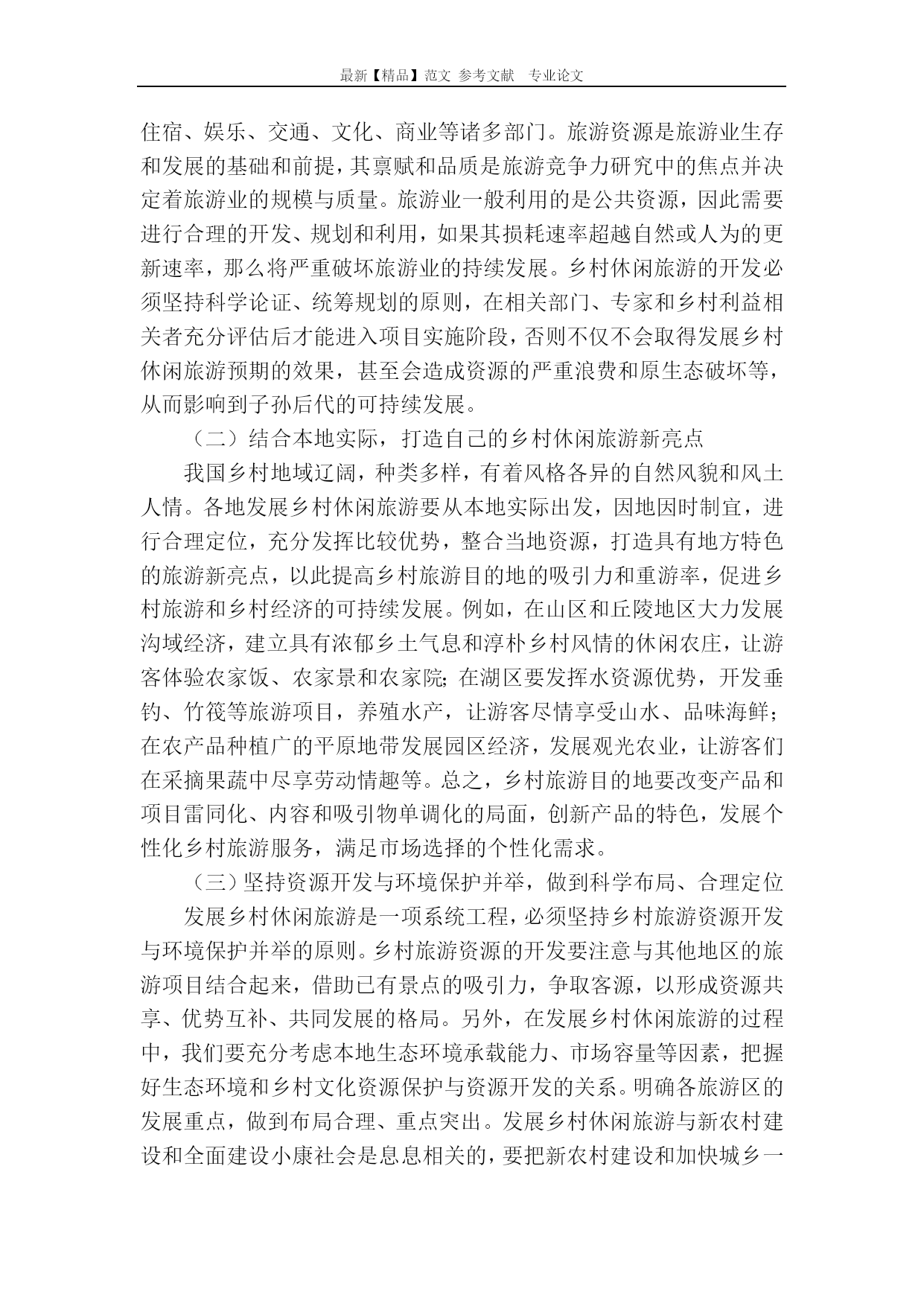 最新【精品】范文 参考文献 专业论文

住宿、娱乐、交通、文化、商业等诸多部门。旅游资源是旅游业生存和发展的基础和前提，其禀赋和品质是旅游竞争力研究中的焦点并决定着旅游业的规模与质量。旅游业一般利用的是公共资源，因此需要进行合理的开发、规划和利用，如果其损耗速率超越自然或人为的更新速率，那么将严重破坏旅游业的持续发展。乡村休闲旅游的开发必须坚持科学论证、统筹规划的原则，在相关部门、专家和乡村利益相关者充分评估后才能进入项目实施阶段，否则不仅不会取得发展乡村休闲旅游预期的效果，甚至会造成资源的严重浪费和原生态破坏等，从而影响到子孙后代的可持续发展。

（二）结合本地实际，打造自己的乡村休闲旅游新亮点

我国乡村地域辽阔，种类多样，有着风格各异的自然风貌和风土人情。各地发展乡村休闲旅游要从本地实际出发，因地因时制宜，进行合理定位，充分发挥比较优势，整合当地资源，打造具有地方特色的旅游新亮点，以此提高乡村旅游目的地的吸引力和重游率，促进乡村旅游和乡村经济的可持续发展。例如，在山区和丘陵地区大力发展沟域经济，建立具有浓郁乡土气息和淳朴乡村风情的休闲农庄，让游客体验农家饭、农家景和农家院;在湖区要发挥水资源优势，开发垂钓、竹筏等旅游项目，养殖水产，让游客尽情享受山水、品味海鲜;在农产品种植广的平原地带发展园区经济，发展观光农业，让游客们在采摘果蔬中尽享劳动情趣等。总之，乡村旅游目的地要改变产品和项目雷同化、内容和吸引物单调化的局面，创新产品的特色，发展个性化乡村旅游服务，满足市场选择的个性化需求。

（三）坚持资源开发与环境保护并举，做到科学布局、合理定位

发展乡村休闲旅游是一项系统工程，必须坚持乡村旅游资源开发与环境保护并举的原则。乡村旅游资源的开发要注意与其他地区的旅游项目结合起来，借助已有景点的吸引力，争取客源，以形成资源共享、优势互补、共同发展的格局。另外，在发展乡村休闲旅游的过程中，我们要充分考虑本地生态环境承载能力、市场容量等因素，把握好生态环境和乡村文化资源保护与资源开发的关系。明确各旅游区的发展重点，做到布局合理、重点突出。发展乡村休闲旅游与新农村建设和全面建设小康社会是息息相关的，要把新农村建设和加快城乡一